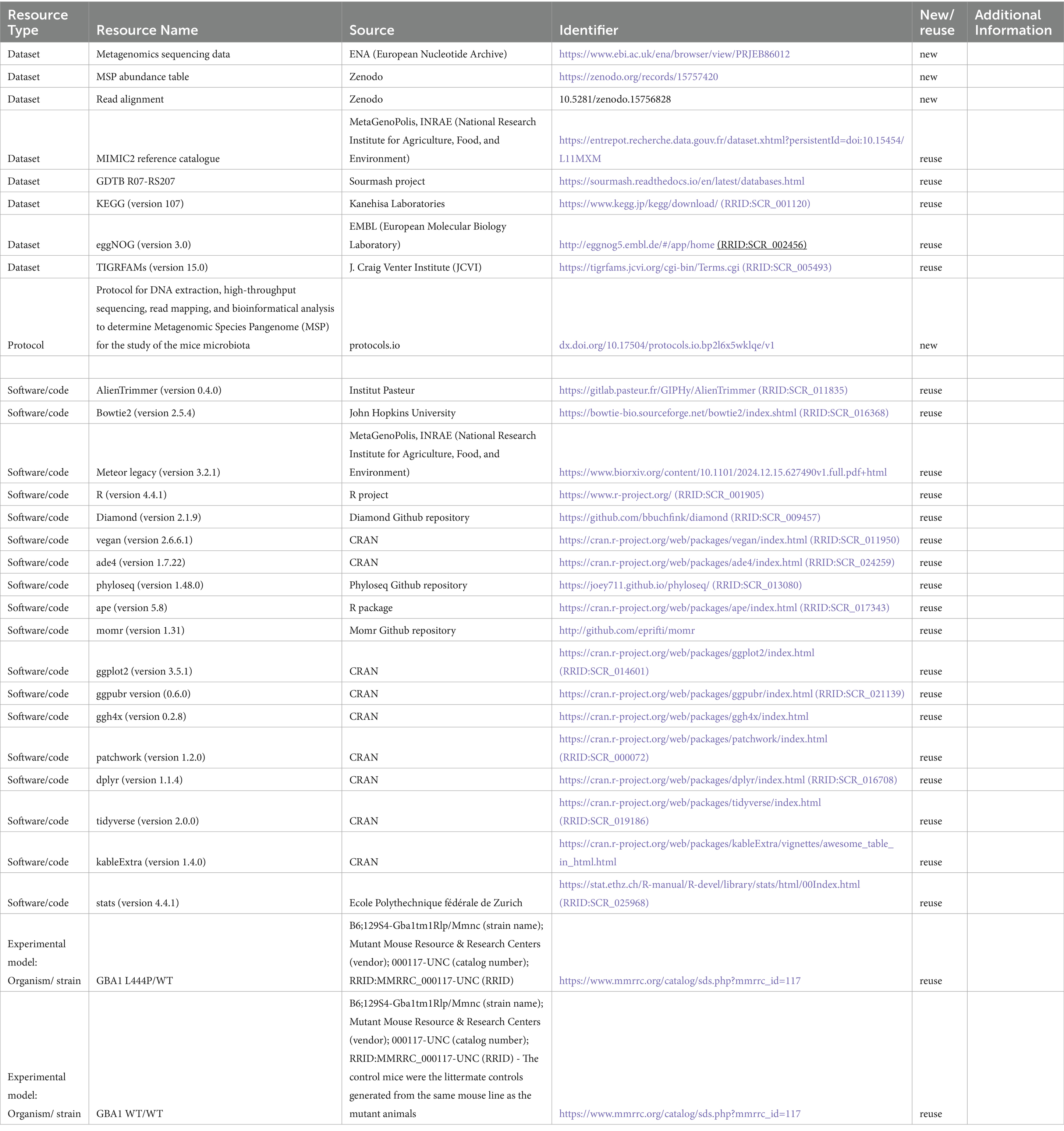 | Resource Type | Resource Name | Source | Identifier | New/ reuse | Additional Information |
|---|---|---|---|---|---|
| Dataset | Metagenomics sequencing data | ENA (European Nucleotide Archive) | https://www.ebi.ac.uk/ena/browser/view/PRJEB86012 | new | |
| Dataset | MSP abundance table | Zenodo | https://zenodo.org/records/15757420 | new | |
| Dataset | Read alignment | Zenodo | 10.5281/zenodo.15756828 | new | |
| Dataset | MIMIC2 reference catalogue | MetaGenoPolis, INRAE (National Research Institute for Agriculture, Food, and Environment) | https://entrepot.recherche.data.gouv.fr/dataset.xhtml?persistentId=doi:10.15454/L11MXM | reuse | |
| Dataset | GDTB R07-RS207 | Sourmash project | https://sourmash.readthedocs.io/en/latest/databases.html | reuse | |
| Dataset | KEGG (version 107) | Kanehisa Laboratories | https://www.kegg.jp/kegg/download/ (RRID:SCR_001120) | reuse | |
| Dataset | eggNOG (version 3.0) | EMBL (European Molecular Biology Laboratory) | http://eggnog5.embl.de/#/app/home (RRID:SCR_002456) | reuse | |
| Dataset | TIGRFAMs (version 15.0) | J. Craig Venter Institute (JCVI) | https://tigrfams.jcvi.org/cgi-bin/Terms.cgi (RRID:SCR_005493) | reuse | |
| Protocol | Protocol for DNA extraction, high-throughput sequencing, read mapping, and bioinformatical analysis to determine Metagenomic Species Pangenome (MSP) for the study of the mice microbiota | protocols.io | dx.doi.org/10.17504/protocols.io.bp2l6x5wklqe/v1 | new | |
| | | | | | |
| Software/code | AlienTrimmer (version 0.4.0) | Institut Pasteur | https://gitlab.pasteur.fr/GIPHy/AlienTrimmer (RRID:SCR_011835) | reuse | |
| Software/code | Bowtie2 (version 2.5.4) | John Hopkins University | https://bowtie-bio.sourceforge.net/bowtie2/index.shtml (RRID:SCR_016368) | reuse | |
| Software/code | Meteor legacy (version 3.2.1) | MetaGenoPolis, INRAE (National Research Institute for Agriculture, Food, and Environment) | https://www.biorxiv.org/content/10.1101/2024.12.15.627490v1.full.pdf+html | reuse | |
| Software/code | R (version 4.4.1) | R project | https://www.r-project.org/ (RRID:SCR_001905) | reuse | |
| Software/code | Diamond (version 2.1.9) | Diamond Github repository | https://github.com/bbuchfink/diamond (RRID:SCR_009457) | reuse | |
| Software/code | vegan (version 2.6.6.1) | CRAN | https://cran.r-project.org/web/packages/vegan/index.html (RRID:SCR_011950) | reuse | |
| Software/code | ade4 (version 1.7.22) | CRAN | https://cran.r-project.org/web/packages/ade4/index.html (RRID:SCR_024259) | reuse | |
| Software/code | phyloseq (version 1.48.0) | Phyloseq Github repository | https://joey711.github.io/phyloseq/ (RRID:SCR_013080) | reuse | |
| Software/code | ape (version 5.8) | R package | https://cran.r-project.org/web/packages/ape/index.html (RRID:SCR_017343) | reuse | |
| Software/code | momr (version 1.31) | Momr Github repository | http://github.com/eprifti/momr | reuse | |
| Software/code | ggplot2 (version 3.5.1) | CRAN | https://cran.r-project.org/web/packages/ggplot2/index.html (RRID:SCR_014601) | reuse | |
| Software/code | ggpubr version (0.6.0) | CRAN | https://cran.r-project.org/web/packages/ggpubr/index.html (RRID:SCR_021139) | reuse | |
| Software/code | ggh4x (version 0.2.8) | CRAN | https://cran.r-project.org/web/packages/ggh4x/index.html | reuse | |
| Software/code | patchwork (version 1.2.0) | CRAN | https://cran.r-project.org/web/packages/patchwork/index.html (RRID:SCR_000072) | reuse | |
| Software/code | dplyr (version 1.1.4) | CRAN | https://cran.r-project.org/web/packages/dplyr/index.html (RRID:SCR_016708) | reuse | |
| Software/code | tidyverse (version 2.0.0) | CRAN | https://cran.r-project.org/web/packages/tidyverse/index.html (RRID:SCR_019186) | reuse | |
| Software/code | kableExtra (version 1.4.0) | CRAN | https://cran.r-project.org/web/packages/kableExtra/vignettes/awesome_table_in_html.html | reuse | |
| Software/code | stats (version 4.4.1) | Ecole Polythechnique fédérale de Zurich | https://stat.ethz.ch/R-manual/R-devel/library/stats/html/00Index.html (RRID:SCR_025968) | reuse | |
| Experimental model: Organism/ strain | GBA1 L444P/WT | B6;129S4-Gba1tm1Rlp/Mmnc (strain name); Mutant Mouse Resource & Research Centers (vendor); 000117-UNC (catalog number); RRID:MMRRC_000117-UNC (RRID) | https://www.mmrrc.org/catalog/sds.php?mmrrc_id=117 | reuse | |
| Experimental model: Organism/ strain | GBA1 WT/WT | B6;129S4-Gba1tm1Rlp/Mmnc (strain name); Mutant Mouse Resource & Research Centers (vendor); 000117-UNC (catalog number); RRID:MMRRC_000117-UNC (RRID) - The control mice were the littermate controls generated from the same mouse line as the mutant animals | https://www.mmrrc.org/catalog/sds.php?mmrrc_id=117 | reuse | |